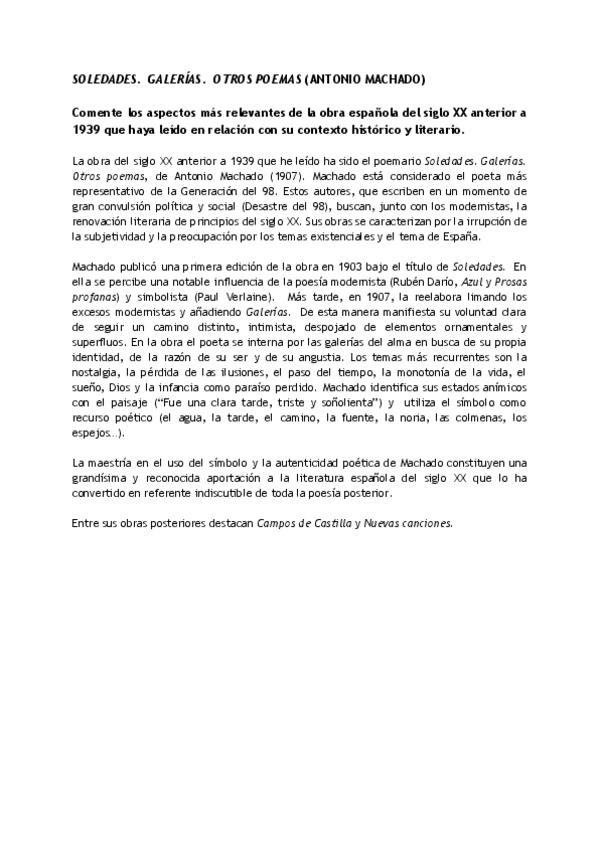 SOLEDADES. GALERÍAS. OTROS POEMAS (ANTONIO MACHADO)

Comente los aspectos más relevantes de la obra española del siglo XX anterior a 1939 que haya leído en relación con su contexto histórico y literario.

La obra del siglo XX anterior a 1939 que he leído ha sido el poemario Soledades. Galerías. Otros poemas, de Antonio Machado (1907). Machado está considerado el poeta más representativo de la Generación del 98. Estos autores, que escriben en un momento de gran convulsión política y social (Desastre del 98), buscan, junto con los modernistas, la renovación literaria de principios del siglo XX. Sus obras se caracterizan por la irrupción de la subjetividad y la preocupación por los temas existenciales y el tema de España.

Machado publicó una primera edición de la obra en 1903 bajo el título de Soledades. En ella se percibe una notable influencia de la poesía modernista (Rubén Darío, Azul y Prosas profanas) y simbolista (Paul Verlaine). Más tarde, en 1907, la reelabora limando los excesos modernistas y añadiendo Galerías. De esta manera manifiesta su voluntad clara de seguir un camino distinto, intimista, despojado de elementos ornamentales y superfluos. En la obra el poeta se interna por las galerías del alma en busca de su propia identidad, de la razón de su ser y de su angustia. Los temas más recurrentes son la nostalgia, la pérdida de las ilusiones, el paso del tiempo, la monotonía de la vida, el sueño, Dios y la infancia como paraíso perdido. Machado identifica sus estados anímicos con el paisaje ("Fue una clara tarde, triste y soñolienta") y utiliza el símbolo como recurso poético (el agua, la tarde, el camino, la fuente, la noria, las colmenas, los espejos...).

La maestría en el uso del símbolo y la autenticidad poética de Machado constituyen una grandísima y reconocida aportación a la literatura española del siglo XX que lo ha convertido en referente indiscutible de toda la poesía posterior.

Entre sus obras posteriores destacan Campos de Castilla y Nuevas canciones.